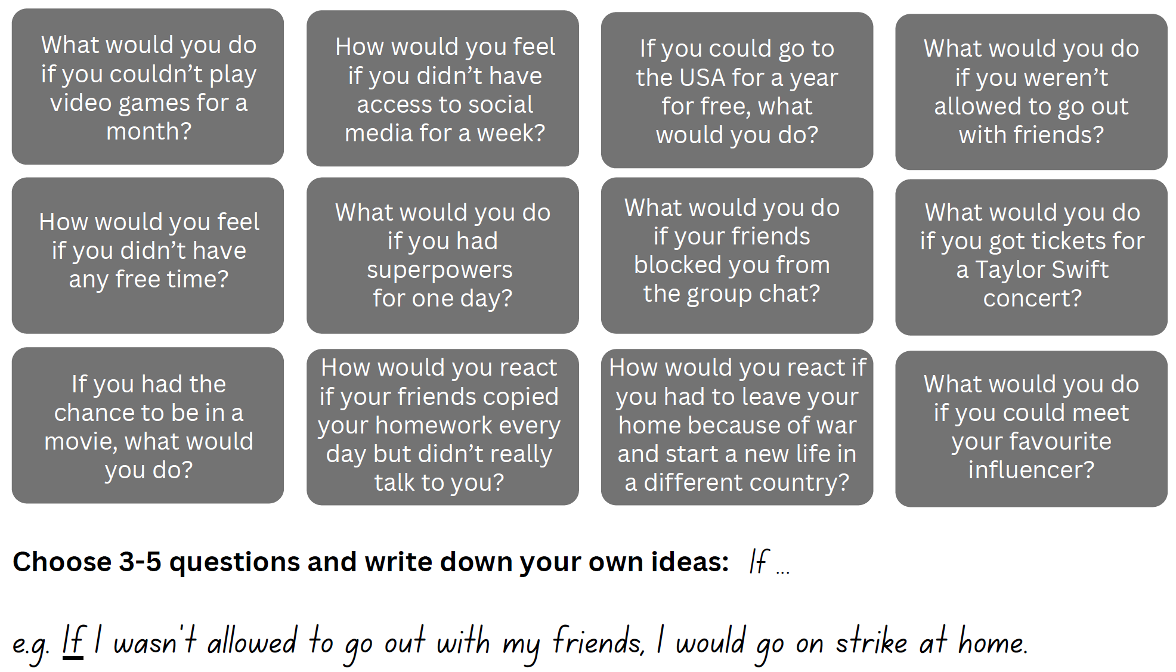 What would you do if you couldn't play video games for a month?

How would you feel if you didn't have access to social media for a week?

If you could go to the USA for a year for free, what would you do?

What would you do if you weren't allowed to go out with friends?

How would you feel if you didn't have any free time?

What would you do if you had superpowers for one day?

What would you do if your friends blocked you from the group chat?

What would you do if you got tickets for a Taylor Swift concert?

If you had the chance to be in a movie, what would you do?

How would you react if your friends copied your homework every day but didn't really talk to you?

How would you react if you had to leave your home because of war and start a new life in a different country?

What would you do if you could meet your favourite influencer?

Choose 3-5 questions and write down your own ideas: If ...

e.g. If I wasn't allowed to go out with my friends, I would go on strike at home.